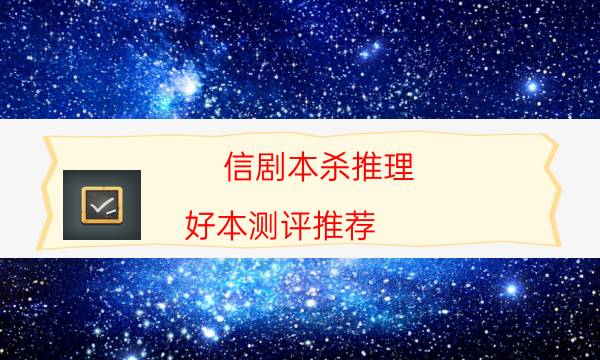 信剧本杀推理

好本测评推荐